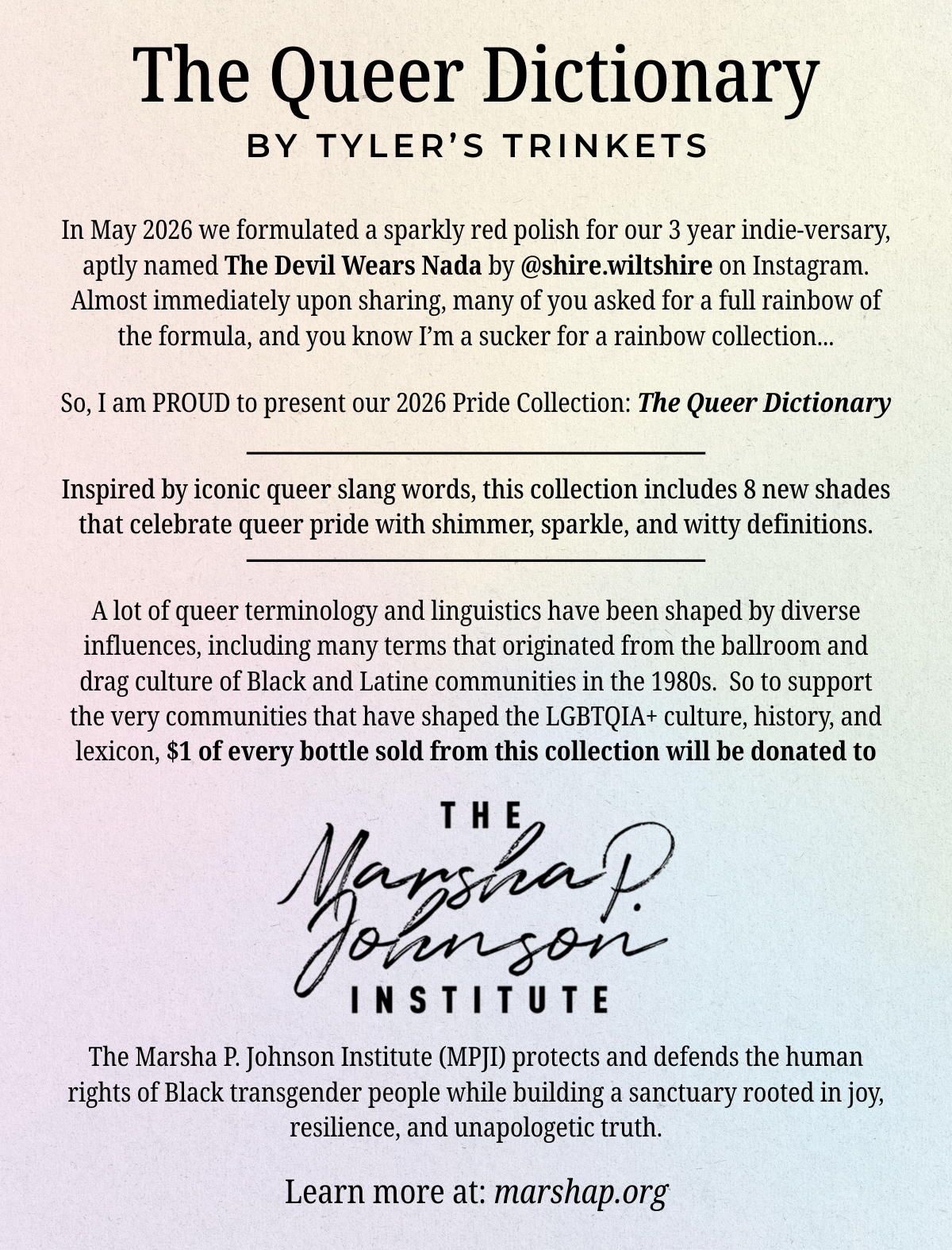 The Queer Dictionary
BY TYLER'S TRINKETS

In May 2026 we formulated a sparkly red polish for our 3 year indie-versary, aptly named The Devil Wears Nada by @shire.wiltshire on Instagram. Almost immediately upon sharing, many of you asked for a full rainbow of the formula, and you know I'm a sucker for a rainbow collection...

So, I am PROUD to present our 2026 Pride Collection: The Queer Dictionary

Inspired by iconic queer slang words, this collection includes 8 new shades that celebrate queer pride with shimmer, sparkle, and witty definitions.

A lot of queer terminology and linguistics have been shaped by diverse influences, including many terms that originated from the ballroom and drag culture of Black and Latine communities in the 1980s. So to support the very communities that have shaped the LGBTQIA+ culture, history, and lexicon, $1 of every bottle sold from this collection will be donated to

THE
Marsha P.
Johnson
INSTITUTE

The Marsha P. Johnson Institute (MPJI) protects and defends the human rights of Black transgender people while building a sanctuary rooted in joy, resilience, and unapologetic truth.

Learn more at: marshap.org